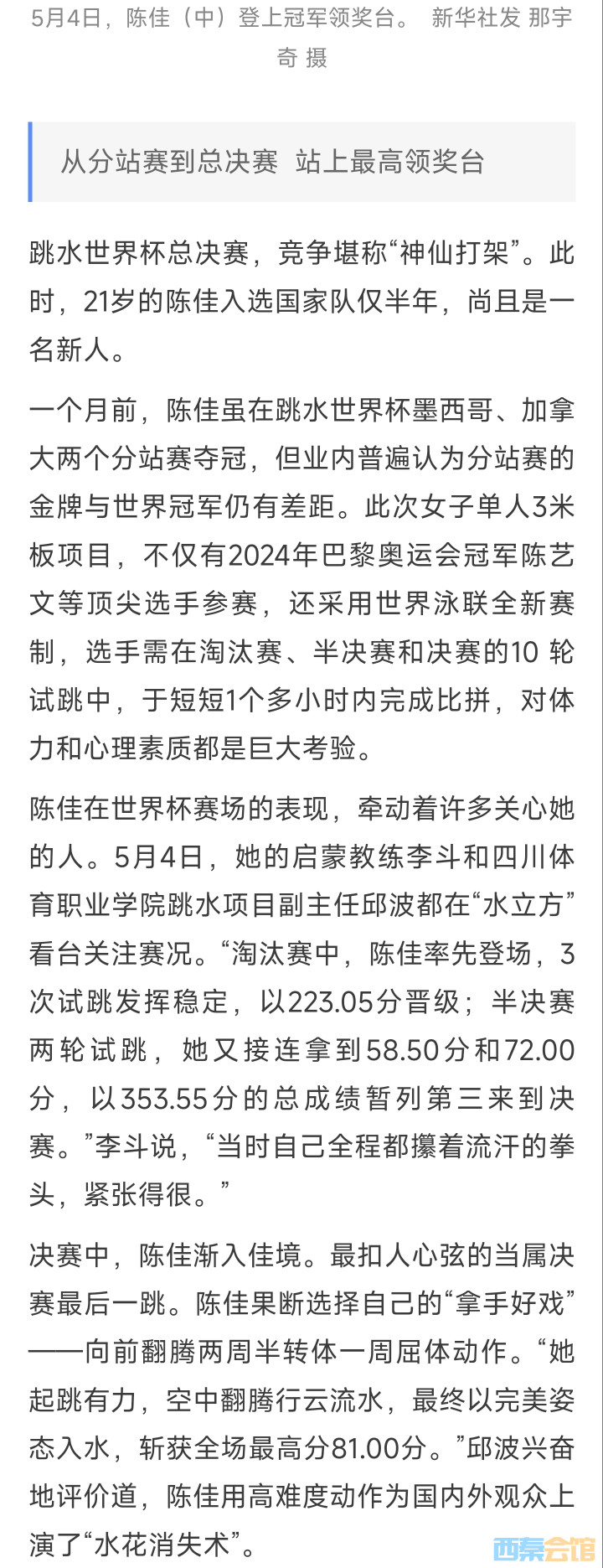 5月4日，陈佳（中）登上冠军领奖台。 新华社发 那宇奇 摄

从分站赛到总决赛 站上最高领奖台

跳水世界杯总决赛，竞争堪称“神仙打架”。此时，21岁的陈佳入选国家队仅半年，尚且是一名新人。

一个月前，陈佳虽在跳水世界杯墨西哥、加拿大两个分站赛夺冠，但业内普遍认为分站赛的金牌与世界冠军仍有差距。此次女子单人3米板项目，不仅有2024年巴黎奥运会冠军陈艺文等顶尖选手参赛，还采用世界泳联全新赛制，选手需在淘汰赛、半决赛和决赛的10 轮试跳中，于短短1个多小时内完成比拼，对体力和心理素质都是巨大考验。

陈佳在世界杯赛场的表现，牵动着许多关心她的人。5月4日，她的启蒙教练李斗和四川体育职业学院跳水项目副主任邱波都在“水立方”看台关注赛况。“淘汰赛中，陈佳率先登场，3次试跳发挥稳定，以223.05分晋级；半决赛两轮试跳，她又接连拿到58.50分和72.00分，以353.55分的总成绩暂列第三来到决赛。”李斗说，“当时自己全程都攥着流汗的拳头，紧张得很。”

决赛中，陈佳渐入佳境。最扣人心弦的当属决赛最后一跳。陈佳果断选择自己的“拿手好戏”——向前翻腾两周半转体一周屈体动作。“她起跳有力，空中翻腾行云流水，最终以完美姿态入水，斩获全场最高分81.00分。”邱波兴奋地评价道，陈佳用高难度动作为国内外观众上演了“水花消失术”。

西秦会馆